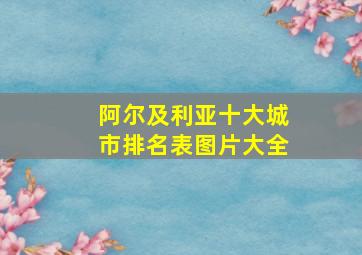 阿尔及利亚十大城市排名表图片大全